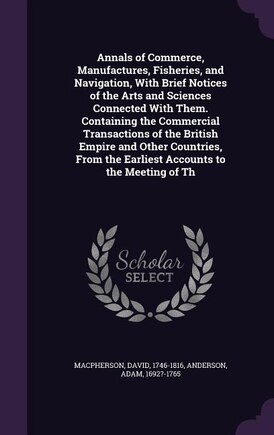 Annals of Commerce, Manufactures, Fisheries, and Navigation, With Brief Notices of the Arts and Sciences Connected With Them. Containing the Commercial Transactions of the British Empire and Other Countries, From the Earliest Accounts to the Meeting of Th

Scholar
SELECT

MACPHERSON, DAVID, 1746-1816, ANDERSON, ADAM, 1692?-1765